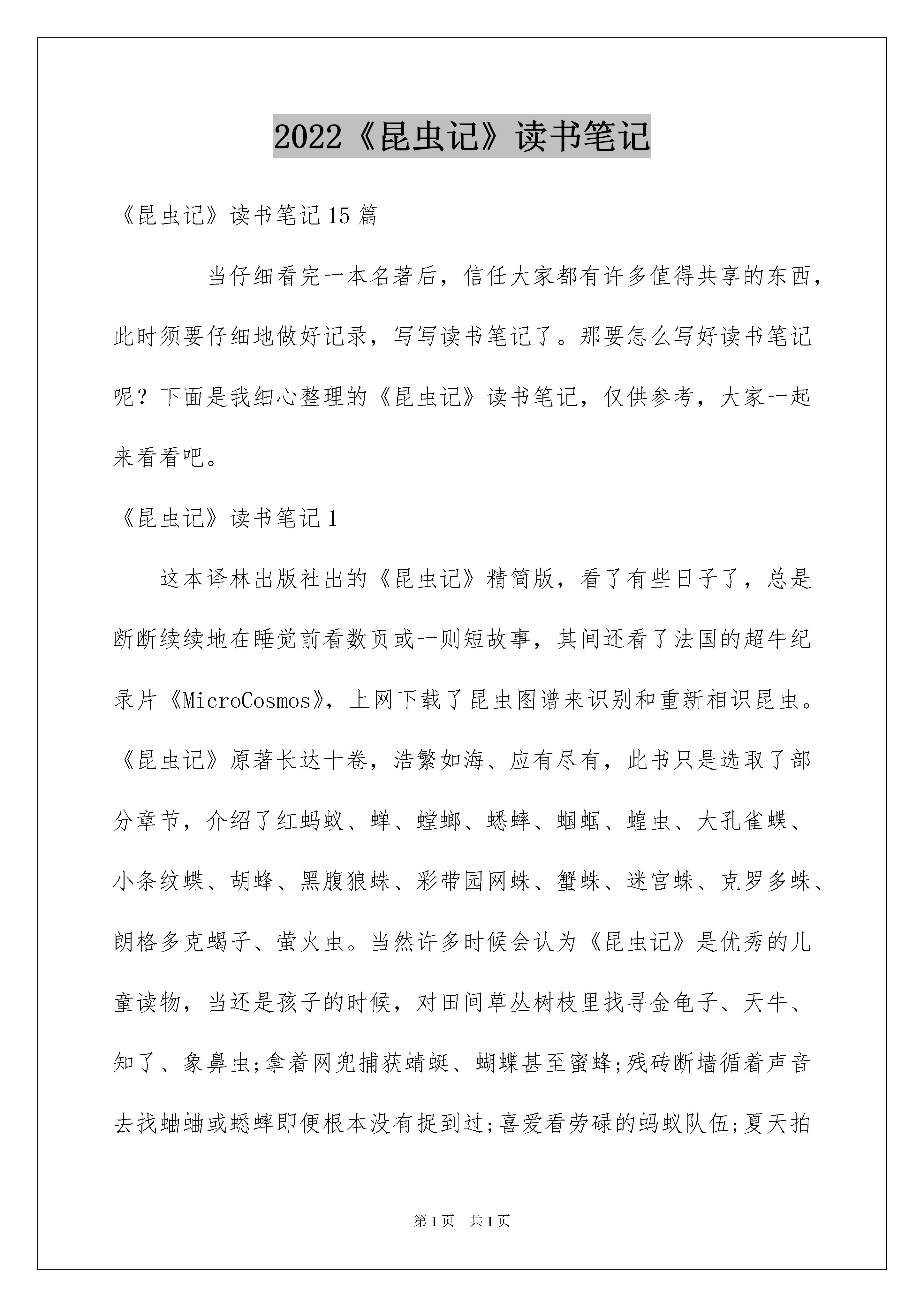 2022《昆虫记》读书笔记

《昆虫记》读书笔记15篇

当仔细看完一本名著后，信任大家都有许多值得共享的东西，此时须要仔细地做好记录，写写读书笔记了。那要怎么写好读书笔记呢？下面是我细心整理的《昆虫记》读书笔记，仅供参考，大家一起来看看吧。

《昆虫记》读书笔记1

这本译林出版社出的《昆虫记》精简版，看了有些日子了，总是断断续续地在睡觉前看数页或一则短故事，其间还看了法国的超牛纪录片《MicroCosmos》，上网下载了昆虫图谱来识别和重新相识昆虫。《昆虫记》原著长达十卷，浩繁如海、应有尽有，此书只是选取了部分章节，介绍了红蚂蚁、蝉、螳螂、蟋蟀、蝈蝈、蝗虫、大孔雀蝶、小条纹蝶、胡蜂、黑腹狼蛛、彩带园网蛛、蟹蛛、迷宫蛛、克罗多蛛、朗格多克蝎子、萤火虫。当然许多时候会认为《昆虫记》是优秀的儿童读物，当还是孩子的时候，对田间草丛树枝里找寻金龟子、天牛、知了、象鼻虫;拿着网兜捕获蜻蜓、蝴蝶甚至蜜蜂;残砖断墙循着声音去找蛐蛐或蟋蟀即便根本没有捉到过;喜爱看劳碌的蚂蚁队伍;夏天拍

第1页 共1页